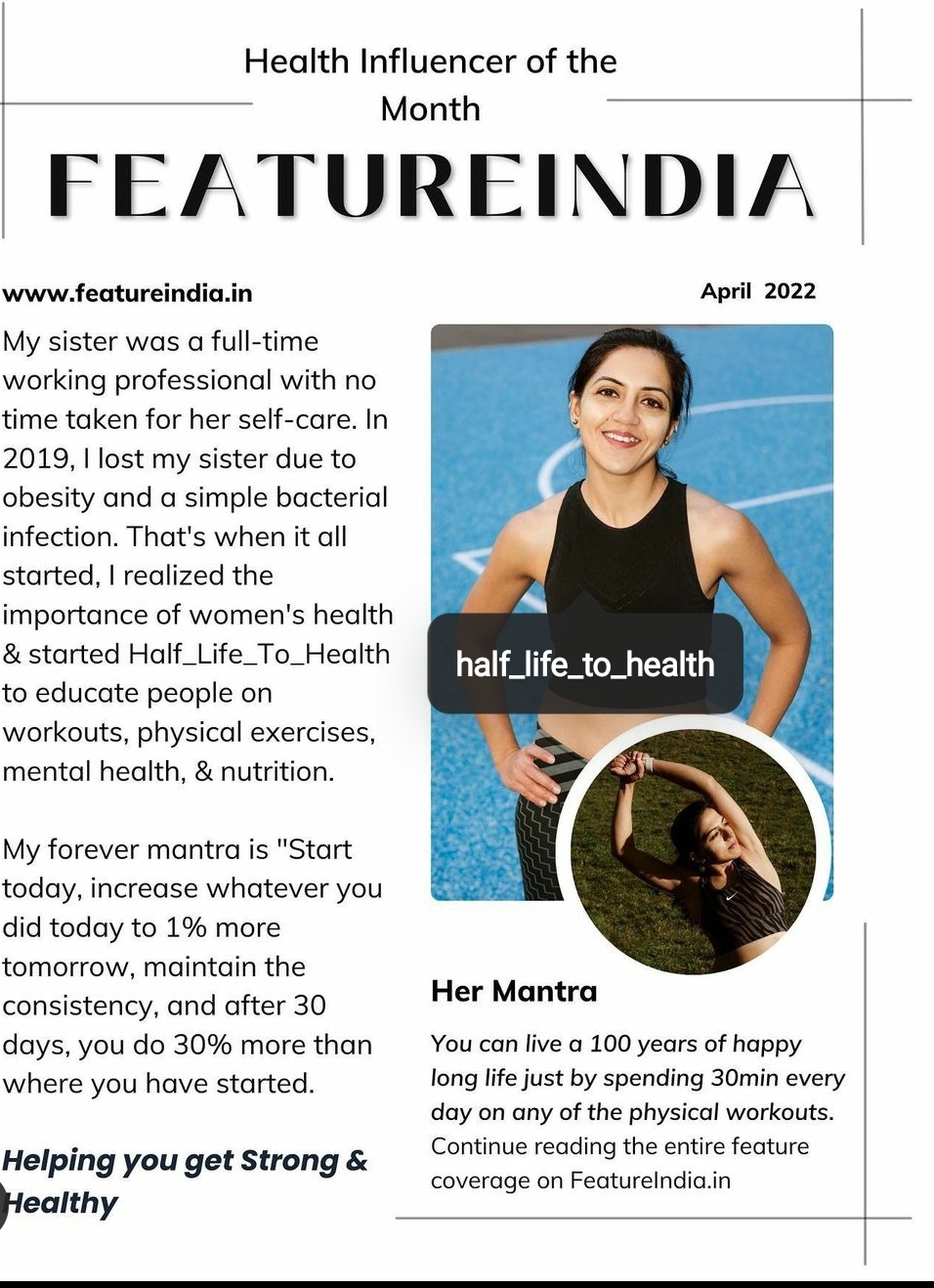 Health Influencer of the Month

FEATUREINDIA

www.featureindia.in

April 2022

My sister was a full-time working professional with no time taken for her self-care. In 2019, I lost my sister due to obesity and a simple bacterial infection. That's when it all started, I realized the importance of women's health & started Half_Life_To_Health to educate people on workouts, physical exercises, mental health, & nutrition.

My forever mantra is "Start today, increase whatever you did today to 1% more tomorrow, maintain the consistency, and after 30 days, you do 30% more than where you have started.

Helping you get Strong & Healthy

half_life_to_health

Her Mantra

You can live a 100 years of happy long life just by spending 30min every day on any of the physical workouts.

Continue reading the entire feature coverage on FeatureIndia.in